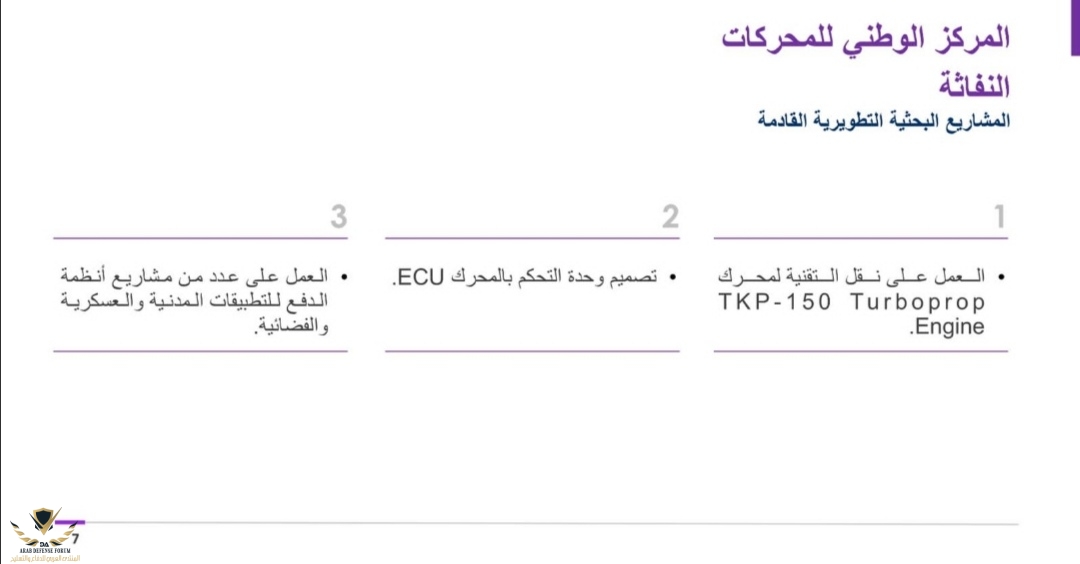 المركز الوطني للمحركات النفاثة
المشاريع البحثية التطويرية القادمة

1

• العمل على نقل التقنية لمحرك TKP-150 Turboprop Engine.

2

• تصميم وحدة التحكم بالمحرك ECU.

3

• العمل على عدد من مشاريع أنظمة الدفع للتطبيقات المدنية والعسكرية والفضائية.

7

ARAB DEFENSE FORUM
المنتدى العربي للدفاع والتسليح